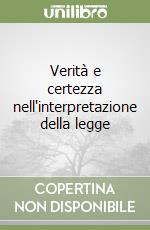 unilibro

Verità e certezza nell'interpretazione della legge

COPERTINA NON DISPONIBILE